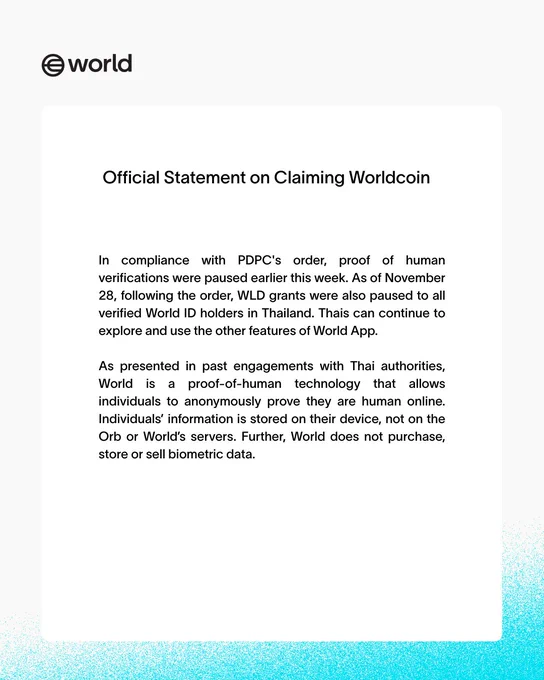 world

Official Statement on Claiming Worldcoin

In compliance with PDPC's order, proof of human verifications were paused earlier this week. As of November 28, following the order, WLD grants were also paused to all verified World ID holders in Thailand. Thais can continue to explore and use the other features of World App.

As presented in past engagements with Thai authorities, World is a proof-of-human technology that allows individuals to anonymously prove they are human online. Individuals' information is stored on their device, not on the Orb or World's servers. Further, World does not purchase, store or sell biometric data.